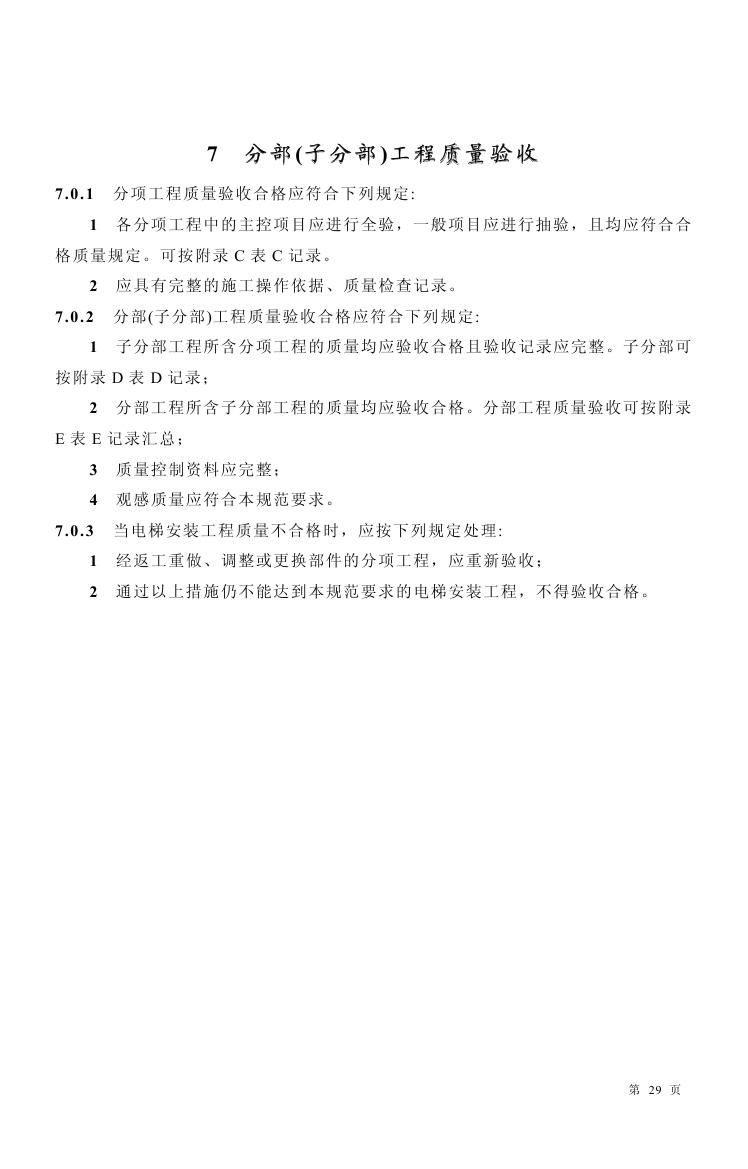 7　分部(子分部)工程质量验收

7.0.1　分项工程质量验收合格应符合下列规定:

1　各分项工程中的主控项目应进行全验，一般项目应进行抽验，且均应符合合格质量规定。可按附录 C 表 C 记录。

2　应具有完整的施工操作依据、质量检查记录。

7.0.2　分部(子分部)工程质量验收合格应符合下列规定:

1　子分部工程所含分项工程的质量均应验收合格且验收记录应完整。子分部可按附录 D 表 D 记录;

2　分部工程所含子分部工程的质量均应验收合格。分部工程质量验收可按附录 E 表 E 记录汇总;

3　质量控制资料应完整;

4　观感质量应符合本规范要求。

7.0.3　当电梯安装工程质量不合格时，应按下列规定处理:

1　经返工重做、调整或更换部件的分项工程，应重新验收;

2　通过以上措施仍不能达到本规范要求的电梯安装工程，不得验收合格。

第 29 页